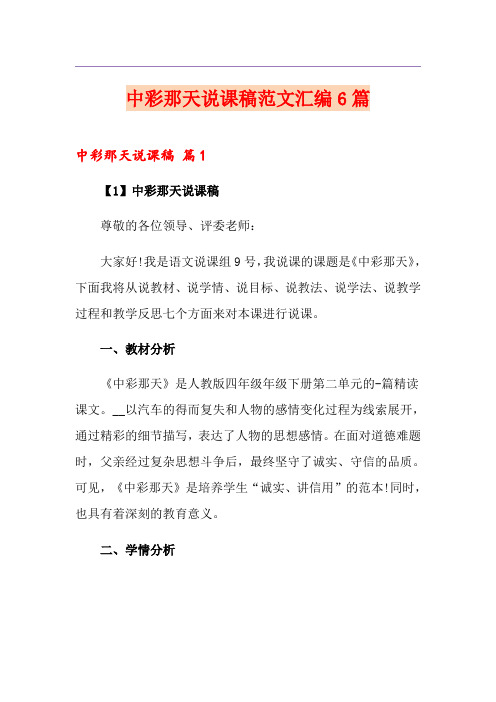 中彩那天说课稿范文汇编6篇

中彩那天说课稿 篇1

【1】中彩那天说课稿

尊敬的各位领导、评委老师:

大家好!我是语文说课组9号,我说课的课题是《中彩那天》,下面我将从说教材、说学情、说目标、说教法、说学法、说教学过程和教学反思七个方面来对本课进行说课。

一、教材分析

《中彩那天》是人教版四年级年级下册第二单元的-篇精读课文。__以汽车的得而复失和人物的感情变化过程为线索展开,通过精彩的细节描写,表达了人物的思想感情。在面对道德难题时,父亲经过复杂思想斗争后,最终坚守了诚实、守信的品质。可见,《中彩那天》是培养学生“诚实、讲信用”的范本!同时,也具有着深刻的教育意义。

二、学情分析